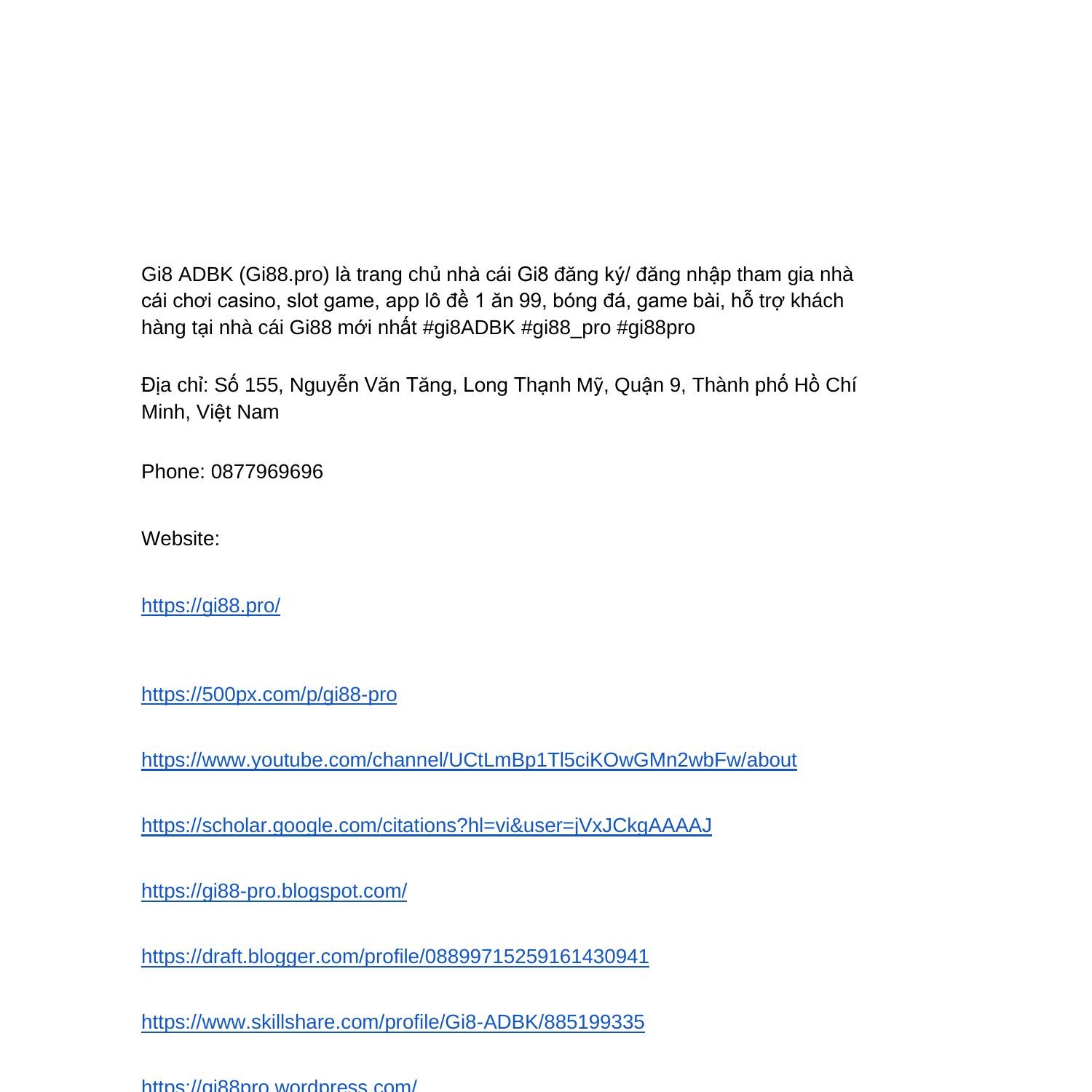 Gi8 ADBK (Gi88.pro) là trang chủ nhà cái Gi8 đăng ký/ đăng nhập tham gia nhà cái chơi casino, slot game, app lô đề 1 ăn 99, bóng đá, game bài, hỗ trợ khách hàng tại nhà cái Gi88 mới nhất #gi8ADBK #gi88_pro #gi88pro

Địa chỉ: Số 155, Nguyễn Văn Tăng, Long Thạnh Mỹ, Quận 9, Thành phố Hồ Chí Minh, Việt Nam

Phone: 0877969696

Website:

https://gi88.pro/

https://500px.com/p/gi88-pro

https://www.youtube.com/channel/UCtLmBp1Tl5ciKOwGMn2wbFw/about

https://scholar.google.com/citations?hl=vi&user=jVxJCkgAAAAJ

https://gi88-pro.blogspot.com/

https://draft.blogger.com/profile/08899715259161430941

https://www.skillshare.com/profile/Gi8-ADBK/885199335

https://gi88pro.wordpress.com/